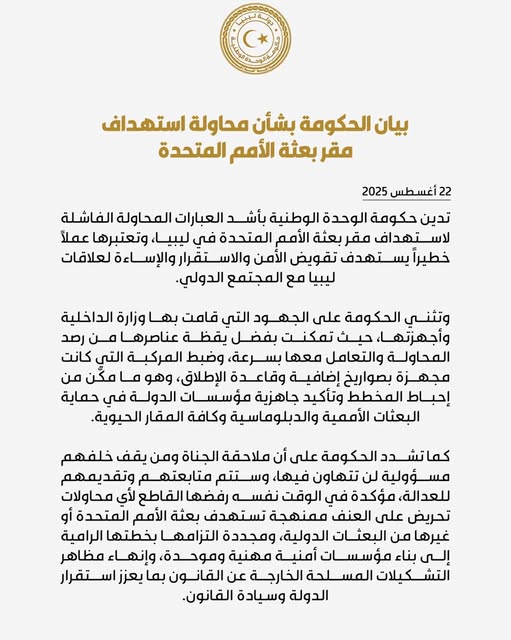 دولة ليبيا
حكومة الوحدة الوطنية

بيان الحكومة بشأن محاولة استهداف مقر بعثة الأمم المتحدة

22 أغسطس 2025

تدين حكومة الوحدة الوطنية بأشد العبارات المحاولة الفاشلة لاستهداف مقر بعثة الأمم المتحدة في ليبيا، وتعتبرها عملاً خطيراً يستهدف تقويض الأمن والاستقرار والإساءة لعلاقات ليبيا مع المجتمع الدولي.

وتثني الحكومة على الجهود التي قامت بها وزارة الداخلية وأجهزتها، حيث تمكنت بفضل يقظة عناصرها من رصد المحاولة والتعامل معها بسرعة، وضبط المركبة التي كانت مجهزة بصواريخ إضافية وقاعدة الإطلاق، وهو ما مكّن من إحباط المخطط وتأكيد جاهزية مؤسسات الدولة في حماية البعثات الأممية والدبلوماسية وكافة المقار الحيوية.

كما تشدد الحكومة على أن ملاحقة الجناة ومن يقف خلفهم مسؤولية لن تتهاون فيها، وستتم متابعتهم وتقديمهم للعدالة، مؤكدة في الوقت نفسه رفضها القاطع لأي محاولات تحريض على العنف ممنهجة تستهدف بعثة الأمم المتحدة أو غيرها من البعثات الدولية، ومجددة التزامها بخطتها الرامية إلى بناء مؤسسات أمنية مهنية وموحدة، وإنهاء مظاهر التشكيلات المسلحة الخارجة عن القانون بما يعزز استقرار الدولة وسيادة القانون.